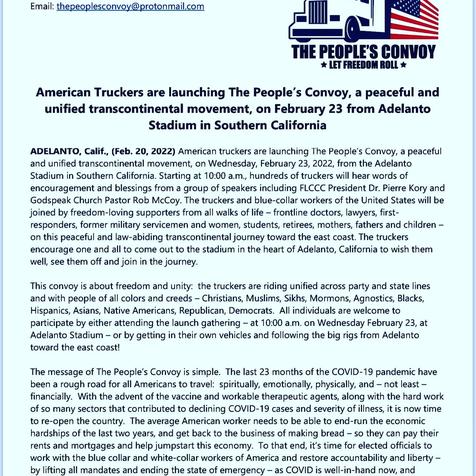 Email: thepeoplesconvoy@protonmail.com

THE PEOPLE'S CONVOY
★ LET FREEDOM ROLL ★

American Truckers are launching The People's Convoy, a peaceful and unified transcontinental movement, on February 23 from Adelanto Stadium in Southern California

ADELANTO, Calif., (Feb. 20, 2022) American truckers are launching The People's Convoy, a peaceful and unified transcontinental movement, on Wednesday, February 23, 2022, from the Adelanto Stadium in Southern California. Starting at 10:00 a.m., hundreds of truckers will hear words of encouragement and blessings from a group of speakers including FLCCC President Dr. Pierre Kory and Godspeak Church Pastor Rob McCoy. The truckers and blue-collar workers of the United States will be joined by freedom-loving supporters from all walks of life – frontline doctors, lawyers, first-responders, former military servicemen and women, students, retirees, mothers, fathers and children – on this peaceful and law-abiding transcontinental journey toward the east coast. The truckers encourage one and all to come out to the stadium in the heart of Adelanto, California to wish them well, see them off and join in the journey.

This convoy is about freedom and unity: the truckers are riding unified across party and state lines and with people of all colors and creeds – Christians, Muslims, Sikhs, Mormons, Agnostics, Blacks, Hispanics, Asians, Native Americans, Republican, Democrats. All individuals are welcome to participate by either attending the launch gathering – at 10:00 a.m. on Wednesday February 23, at Adelanto Stadium – or by getting in their own vehicles and following the big rigs from Adelanto toward the east coast!

The message of The People's Convoy is simple. The last 23 months of the COVID-19 pandemic have been a rough road for all Americans to travel: spiritually, emotionally, physically, and – not least – financially. With the advent of the vaccine and workable therapeutic agents, along with the hard work of so many sectors that contributed to declining COVID-19 cases and severity of illness, it is now time to re-open the country. The average American worker needs to be able to end-run the economic hardships of the last two years, and get back to the business of making bread – so they can pay their rents and mortgages and help jumpstart this economy. To that end, it's time for elected officials to work with the blue collar and white-collar workers of America and restore accountability and liberty – by lifting all mandates and ending the state of emergency – as COVID is well-in-hand now, and